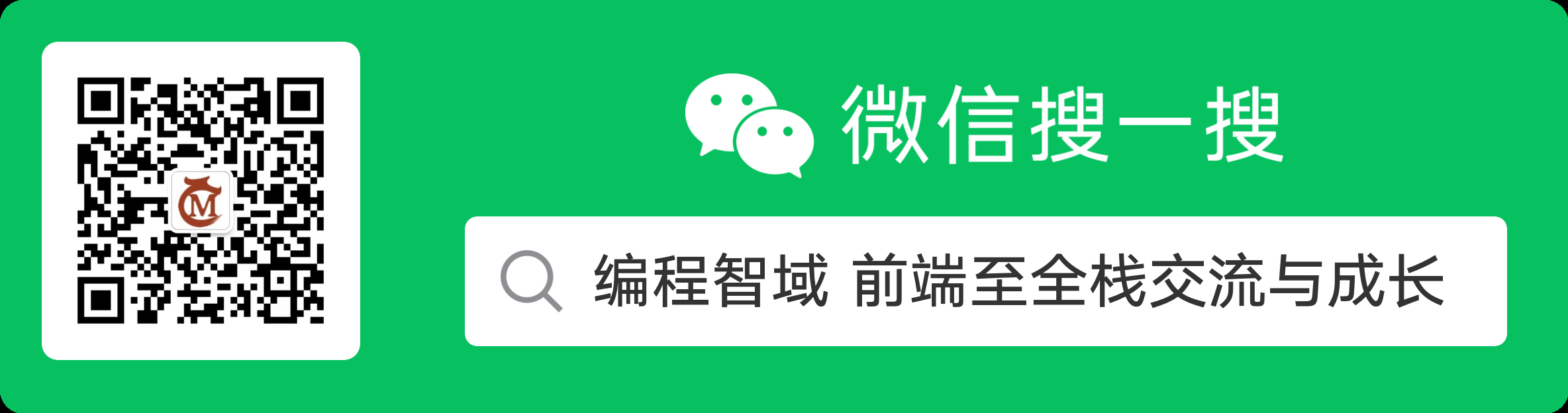 M

微信搜一搜

编程智域 前端至全栈交流与成长